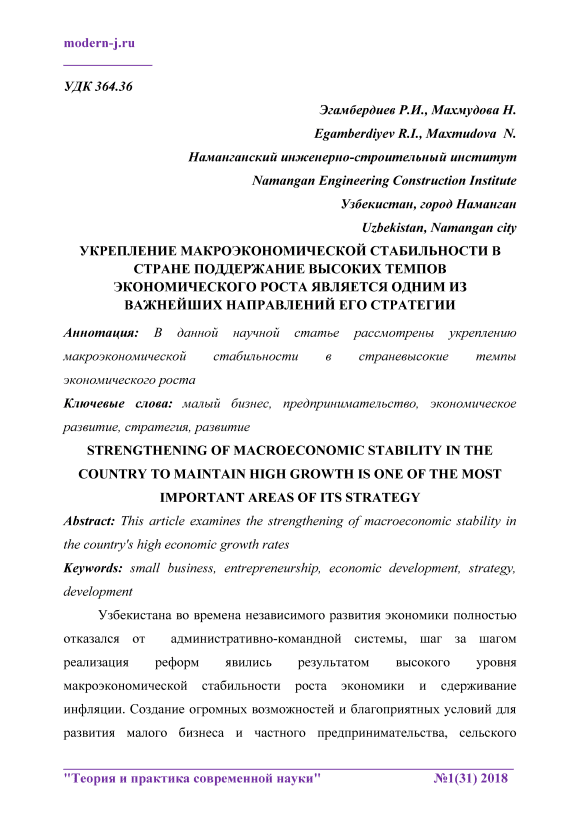 modern-j.ru

УДК 364.36

Эгамбердиев Р.И., Махмудова Н.

Egamberdiyev R.I., Maxmudova N.

Наманганский инженерно-строительный институт

Namangan Engineering Construction Institute

Узбекистан, город Наманган

Uzbekistan, Namangan city

УКРЕПЛЕНИЕ МАКРОЭКОНОМИЧЕСКОЙ СТАБИЛЬНОСТИ В СТРАНЕ ПОДДЕРЖАНИЕ ВЫСОКИХ ТЕМПОВ ЭКОНОМИЧЕСКОГО РОСТА ЯВЛЯЕТСЯ ОДНИМ ИЗ ВАЖНЕЙШИХ НАПРАВЛЕНИЙ ЕГО СТРАТЕГИИ

Аннотация: В данной научной статье рассмотрены укреплению макроэкономической стабильности в страневысокие темпы экономического роста

Ключевые слова: малый бизнес, предпринимательство, экономическое развитие, стратегия, развитие

STRENGTHENING OF MACROECONOMIC STABILITY IN THE COUNTRY TO MAINTAIN HIGH GROWTH IS ONE OF THE MOST IMPORTANT AREAS OF ITS STRATEGY

Abstract: This article examines the strengthening of macroeconomic stability in the country's high economic growth rates

Keywords: small business, entrepreneurship, economic development, strategy, development

Узбекистана во времена независимого развития экономики полностью отказался от административно-командной системы, шаг за шагом реализация реформ явились результатом высокого уровня макроэкономической стабильности роста экономики и сдерживание инфляции. Создание огромных возможностей и благоприятных условий для развития малого бизнеса и частного предпринимательства, сельского

"Теория и практика современной науки" №1(31) 2018